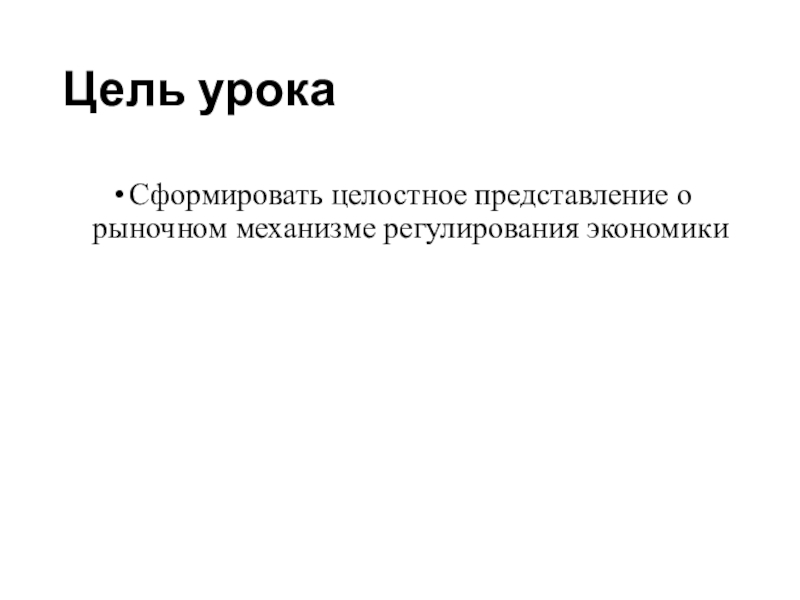 Цель урока

• Сформировать целостное представление о рыночном механизме регулирования экономики